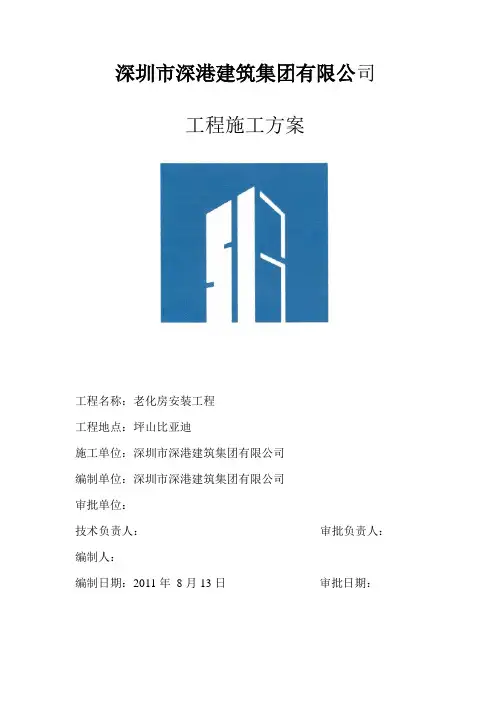 深圳市深港建筑集团有限公司

工程施工方案

工程名称：老化房安装工程

工程地点：坪山比亚迪

施工单位：深圳市深港建筑集团有限公司

编制单位：深圳市深港建筑集团有限公司

审批单位：

技术负责人：

审批负责人：

编制人：

编制日期：2011 年 8 月 13 日

审批日期：